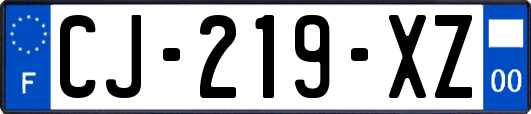 F
CJ-219-XZ
00